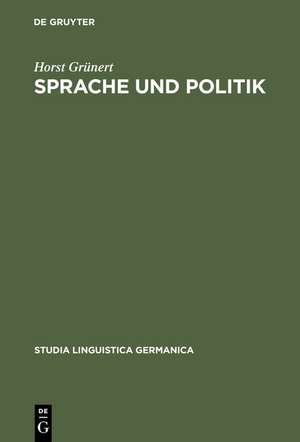 DE GRUYTER

Horst Grünert

SPRACHE UND POLITIK

STUDIA LINGUISTICA GERMANICA

DE
G